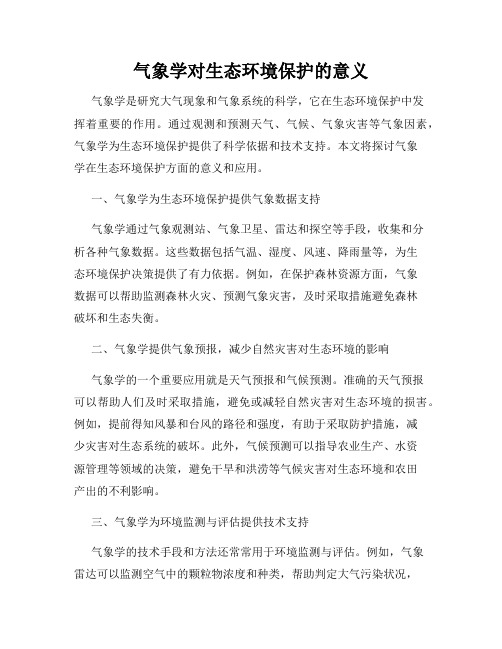 气象学对生态环境保护的意义

气象学是研究大气现象和气象系统的科学，它在生态环境保护中发挥着重要的作用。通过观测和预测天气、气候、气象灾害等气象因素，气象学为生态环境保护提供了科学依据和技术支持。本文将探讨气象学在生态环境保护方面的意义和应用。

一、气象学为生态环境保护提供气象数据支持

气象学通过气象观测站、气象卫星、雷达和探空等手段，收集和分析各种气象数据。这些数据包括气温、湿度、风速、降雨量等，为生态环境保护决策提供了有力依据。例如，在保护森林资源方面，气象数据可以帮助监测森林火灾、预测气象灾害，及时采取措施避免森林破坏和生态失衡。

二、气象学提供气象预报，减少自然灾害对生态环境的影响

气象学的一个重要应用就是天气预报和气候预测。准确的天气预报可以帮助人们及时采取措施，避免或减轻自然灾害对生态环境的损害。例如，提前得知风暴和台风的路径和强度，有助于采取防护措施，减少灾害对生态系统的破坏。此外，气候预测可以指导农业生产、水资源管理等领域的决策，避免干旱和洪涝等气候灾害对生态环境和农田产出的不利影响。

三、气象学为环境监测与评估提供技术支持

气象学的技术手段和方法还常常用于环境监测与评估。例如，气象雷达可以监测空气中的颗粒物浓度和种类，帮助判定大气污染状况，